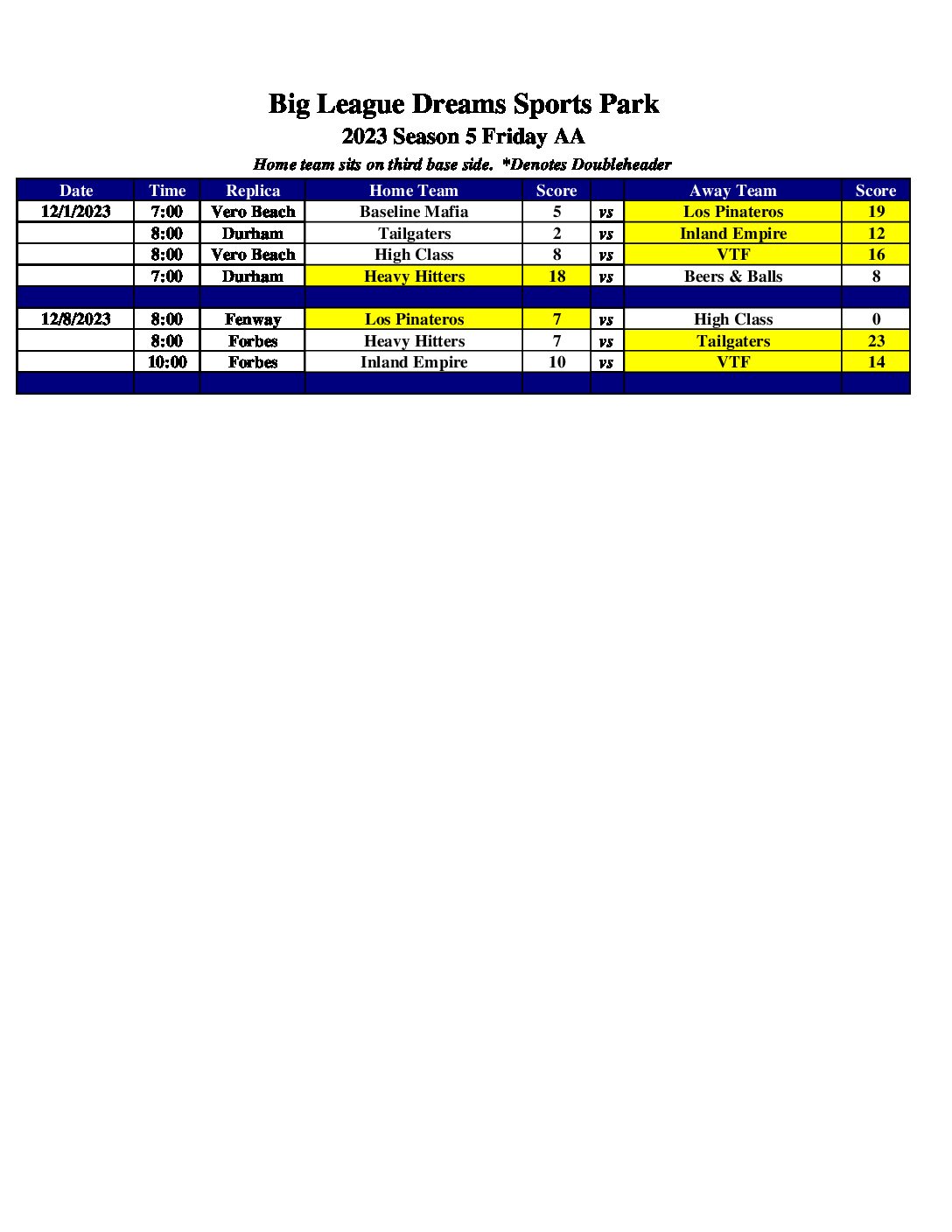 Big League Dreams Sports Park

2023 Season 5 Friday AA

Home team sits on third base side. *Denotes Doubleheader

| Date | Time | Replica | Home Team | Score | | Away Team | Score |
|---|---|---|---|---|---|---|---|
| 12/1/2023 | 7:00 | Vero Beach | Baseline Mafia | 5 | vs | Los Pinateros | 19 |
| | 8:00 | Durham | Tailgaters | 2 | vs | Inland Empire | 12 |
| | 8:00 | Vero Beach | High Class | 8 | vs | VTF | 16 |
| | 7:00 | Durham | Heavy Hitters | 18 | vs | Beers & Balls | 8 |
| | | | | | | | |
| 12/8/2023 | 8:00 | Fenway | Los Pinateros | 7 | vs | High Class | 0 |
| | 8:00 | Forbes | Heavy Hitters | 7 | vs | Tailgaters | 23 |
| | 10:00 | Forbes | Inland Empire | 10 | vs | VTF | 14 |
| | | | | | | | |